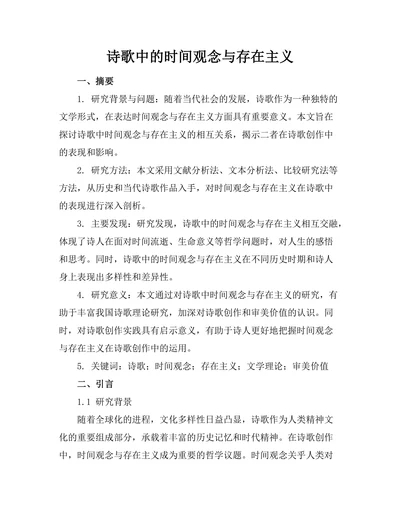 诗歌中的时间观念与存在主义

一、摘要

1. 研究背景与问题：随着当代社会的发展，诗歌作为一种独特的文学形式，在表达时间观念与存在主义方面具有重要意义。本文旨在探讨诗歌中时间观念与存在主义的相互关系，揭示二者在诗歌创作中的表现和影响。

2. 研究方法：本文采用文献分析法、文本分析法、比较研究法等方法，从历史和当代诗歌作品入手，对时间观念与存在主义在诗歌中的表现进行深入剖析。

3. 主要发现：研究发现，诗歌中的时间观念与存在主义相互交融，体现了诗人在面对时间流逝、生命意义等哲学问题时，对人生的感悟和思考。同时，诗歌中的时间观念与存在主义在不同历史时期和诗人身上表现出多样性和差异性。

4. 研究意义：本文通过对诗歌中时间观念与存在主义的研究，有助于丰富我国诗歌理论研究，加深对诗歌创作和审美价值的认识。同时，对诗歌创作实践具有启示意义，有助于诗人更好地把握时间观念与存在主义在诗歌创作中的运用。

5. 关键词：诗歌；时间观念；存在主义；文学理论；审美价值

二、引言

1.1 研究背景

随着全球化的进程，文化多样性日益凸显，诗歌作为人类精神文化的重要组成部分，承载着丰富的历史记忆和时代精神。在诗歌创作中，时间观念与存在主义成为重要的哲学议题。时间观念关乎人类对